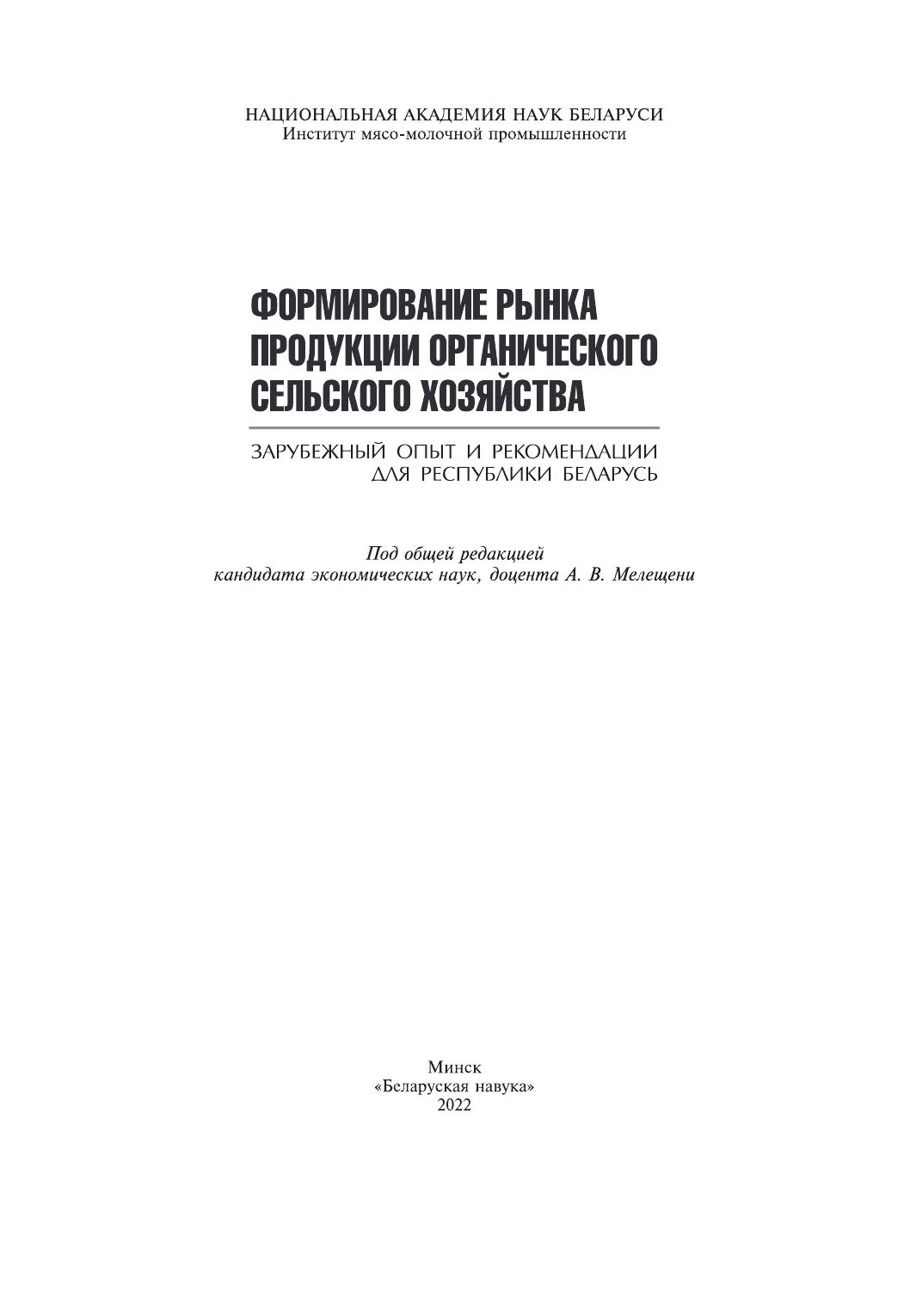 НАЦИОНАЛЬНАЯ АКАДЕМИЯ НАУК БЕЛАРУСИ
Институт мясо-молочной промышленности

ФОРМИРОВАНИЕ РЫНКА
ПРОДУКЦИИ ОРГАНИЧЕСКОГО
СЕЛЬСКОГО ХОЗЯЙСТВА

ЗАРУБЕЖНЫЙ ОПЫТ И РЕКОМЕНДАЦИИ
ДЛЯ РЕСПУБЛИКИ БЕЛАРУСЬ

Под общей редакцией
кандидата экономических наук, доцента А. В. Мелещени

Минск
«Беларуская навука»
2022